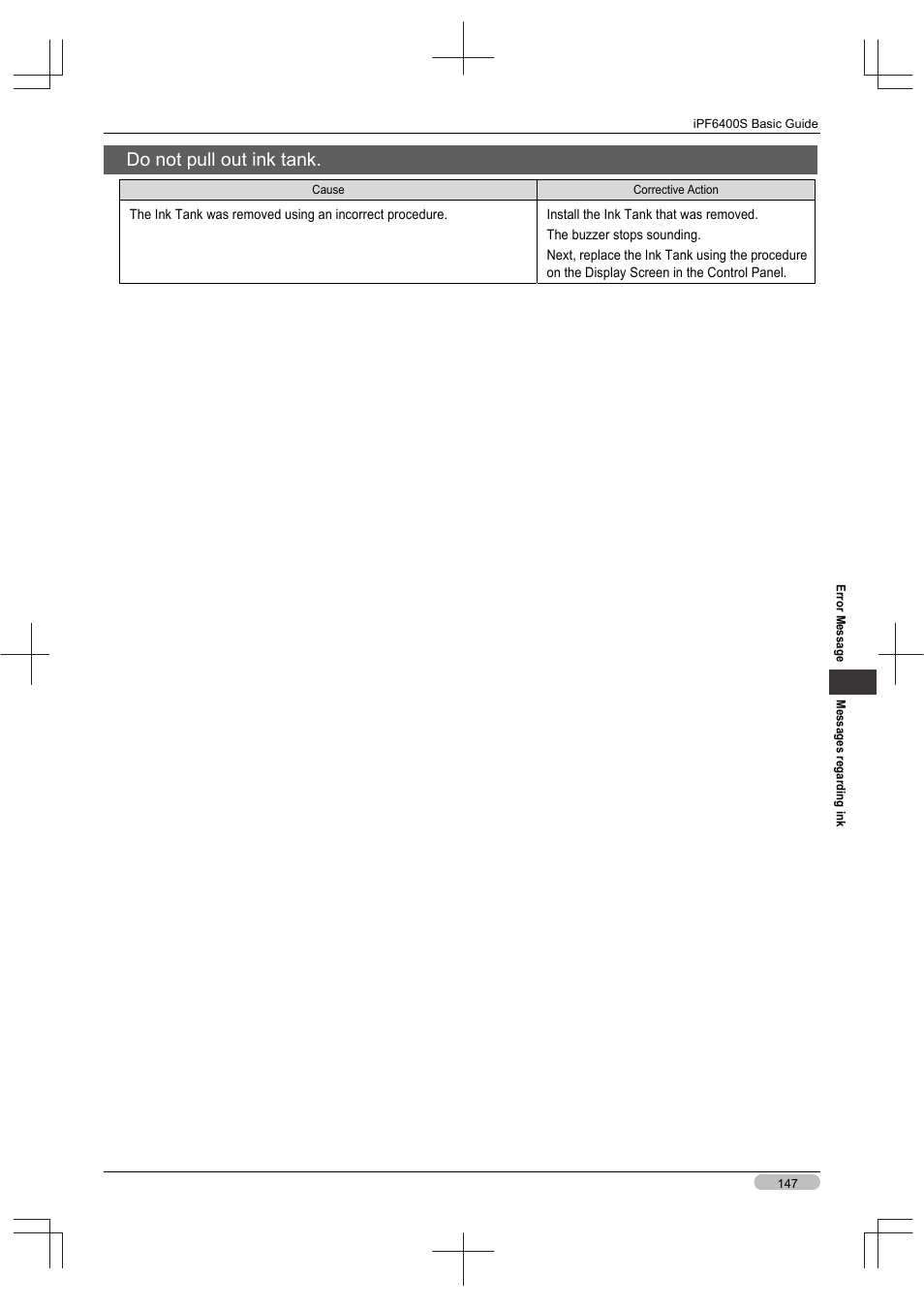 iPF6400S Basic Guide

Do not pull out ink tank.

| Cause | Corrective Action |
|---|---|
| The Ink Tank was removed using an incorrect procedure. | Install the Ink Tank that was removed. The buzzer stops sounding. Next, replace the Ink Tank using the procedure on the Display Screen in the Control Panel. |

Error Message

Messages regarding ink

147